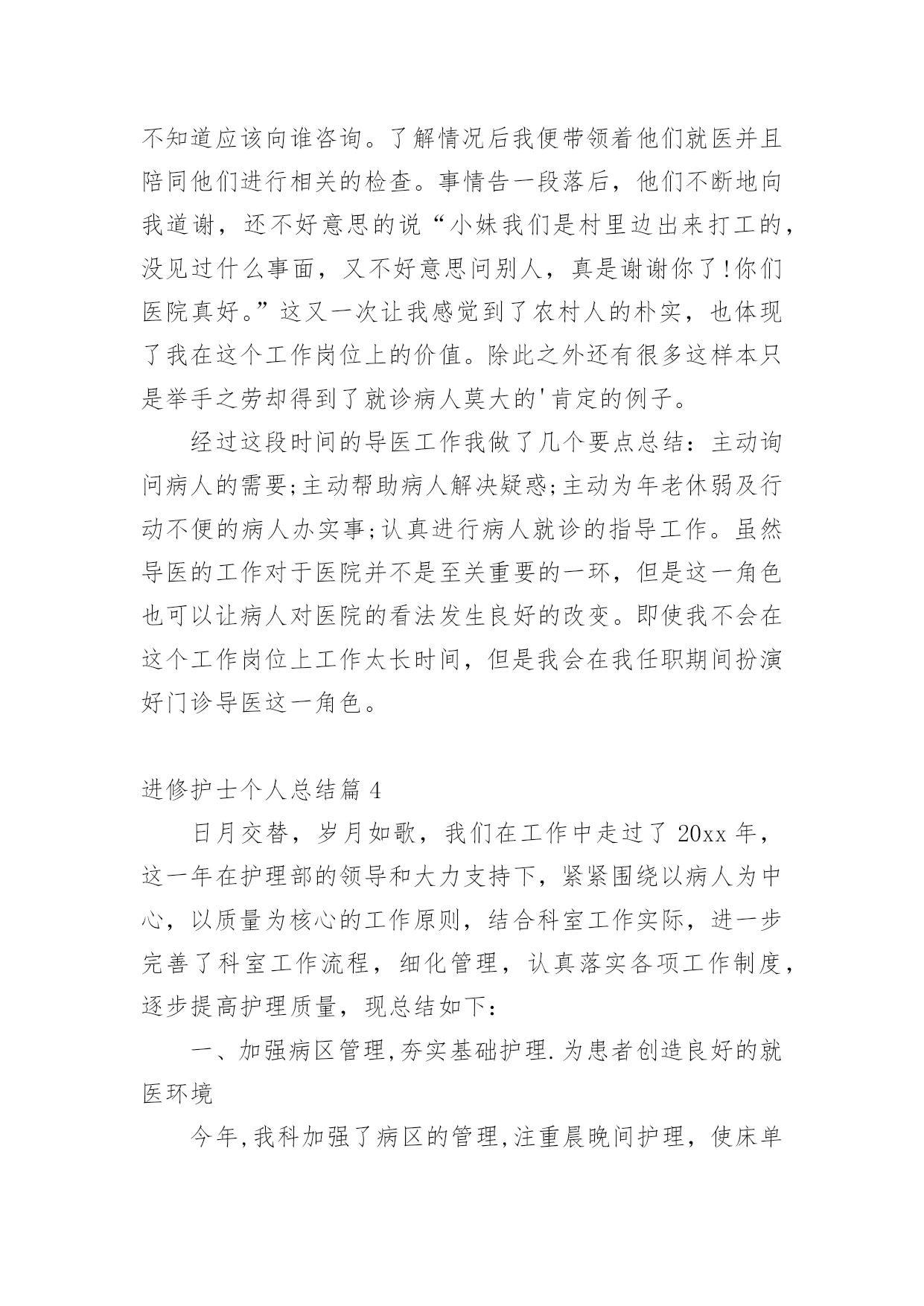 不知道应该向谁咨询。了解情况后我便带领着他们就医并且陪同他们进行相关的检查。事情告一段落后，他们不断地向我道谢，还不好意思的说“小妹我们是村里边出来打工的，没见过什么事面，又不好意思问别人，真是谢谢你了!你们医院真好。”这又一次让我感觉到了农村人的朴实，也体现了我在这个工作岗位上的价值。除此之外还有很多这样本只是举手之劳却得到了就诊病人莫大的'肯定的例子。

经过这段时间的导医工作我做了几个要点总结：主动询问病人的需要;主动帮助病人解决疑惑;主动为年老休弱及行动不便的病人办实事;认真进行病人就诊的指导工作。虽然导医的工作对于医院并不是至关重要的一环，但是这一角色也可以让病人对医院的看法发生良好的改变。即使我不会在这个工作岗位上工作太长时间，但是我会在我任职期间扮演好门诊导医这一角色。

进修护士个人总结篇 4

日月交替，岁月如歌，我们在工作中走过了 20xx 年，这一年在护理部的领导和大力支持下，紧紧围绕以病人为中心，以质量为核心的工作原则，结合科室工作实际，进一步完善了科室工作流程，细化管理，认真落实各项工作制度，逐步提高护理质量，现总结如下：

一、加强病区管理,夯实基础护理.为患者创造良好的就医环境

今年,我科加强了病区的管理,注重晨晚间护理，使床单